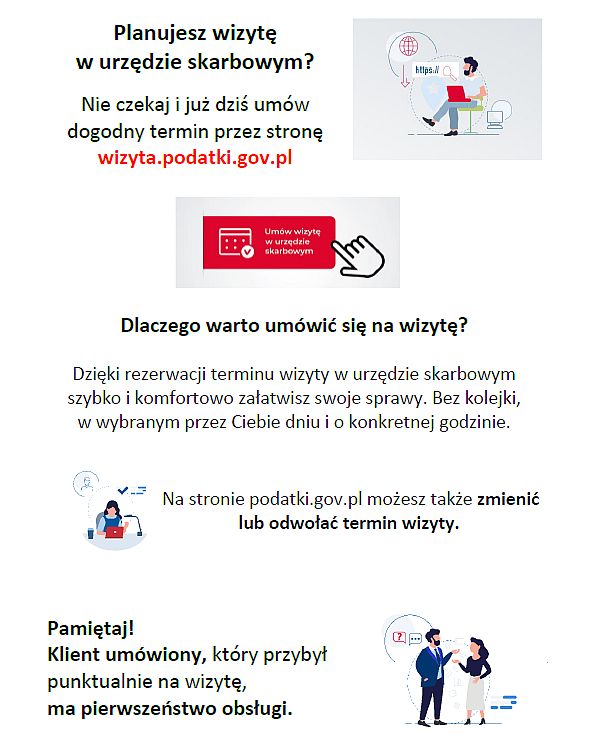 Planujesz wizytę w urzędzie skarbowym?

Nie czekaj i już dziś umów dogodny termin przez stronę wizyta.podatki.gov.pl

https://

Umów wizytę w urzędzie skarbowym

Dlaczego warto umówić się na wizytę?

Dzięki rezerwacji terminu wizyty w urzędzie skarbowym szybko i komfortowo załatwisz swoje sprawy. Bez kolejki, w wybranym przez Ciebie dniu i o konkretnej godzinie.

Na stronie podatki.gov.pl możesz także zmienić lub odwołać termin wizyty.

Pamiętaj!
Klient umówiony, który przybył punktualnie na wizytę, ma pierwszeństwo obsługi.